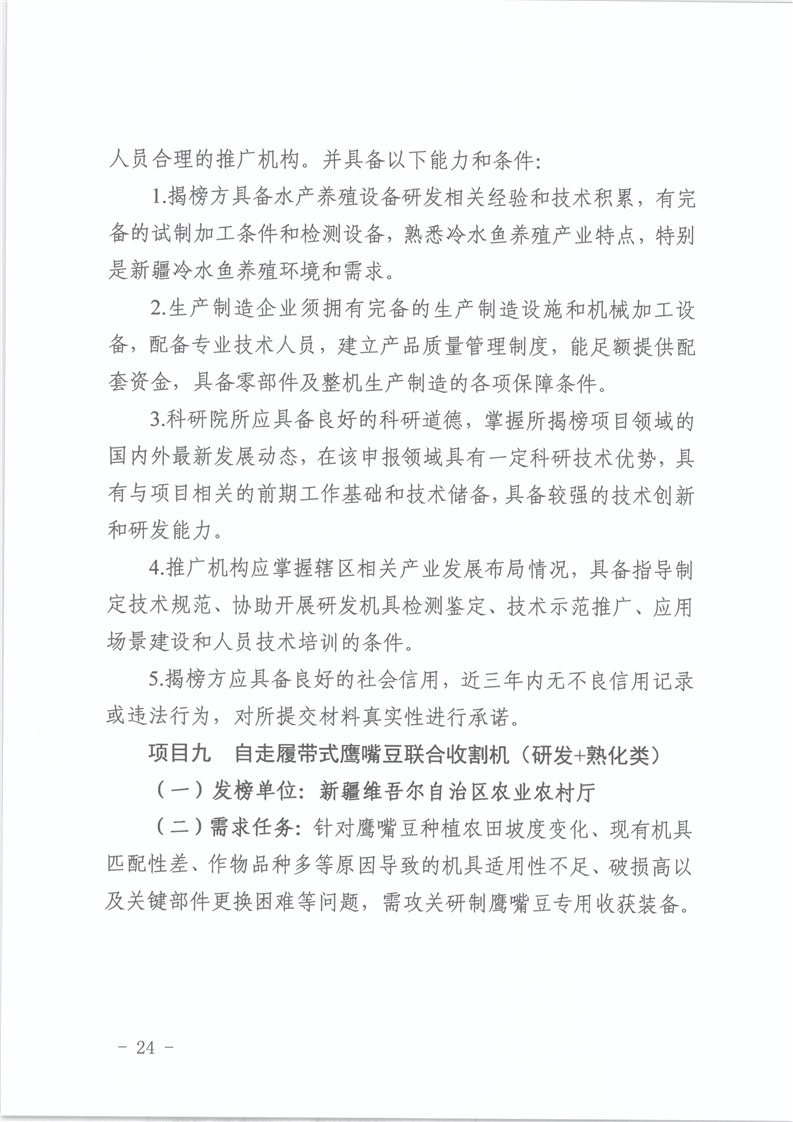 人员合理的推广机构。并具备以下能力和条件:

1.揭榜方具备水产养殖设备研发相关经验和技术积累，有完备的试制加工条件和检测设备，熟悉冷水鱼养殖产业特点，特别是新疆冷水鱼养殖环境和需求。

2.生产制造企业须拥有完备的生产制造设施和机械加工设备，配备专业技术人员，建立产品质量管理制度，能足额提供配套资金，具备零部件及整机生产制造的各项保障条件。

3.科研院所应具备良好的科研道德，掌握所揭榜项目领域的国内外最新发展动态，在该申报领域具有一定科研技术优势，具有与项目相关的前期工作基础和技术储备，具备较强的技术创新和研发能力。

4.推广机构应掌握辖区相关产业发展布局情况，具备指导制定技术规范、协助开展研发机具检测鉴定、技术示范推广、应用场景建设和人员技术培训的条件。

5.揭榜方应具备良好的社会信用，近三年内无不良信用记录或违法行为，对所提交材料真实性进行承诺。

项目九　自走履带式鹰嘴豆联合收割机（研发+熟化类）

（一）发榜单位：新疆维吾尔自治区农业农村厅

（二）需求任务：针对鹰嘴豆种植农田坡度变化、现有机具匹配性差、作物品种多等原因导致的机具适用性不足、破损高以及关键部件更换困难等问题，需攻关研制鹰嘴豆专用收获装备。

- 24 -